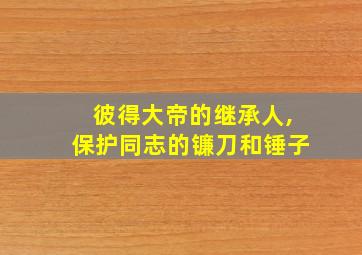 彼得大帝的继承人,
保护同志的镰刀和锤子